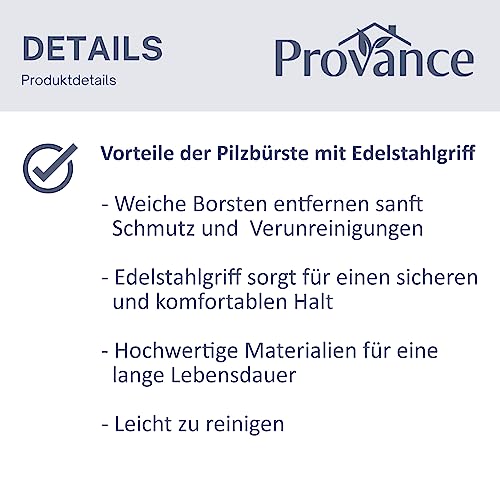 DETAILS
Produktdetails

Provance

Vorteile der Pilzbürste mit Edelstahlgriff

- Weiche Borsten entfernen sanft Schmutz und Verunreinigungen

- Edelstahlgriff sorgt für einen sicheren und komfortablen Halt

- Hochwertige Materialien für eine lange Lebensdauer

- Leicht zu reinigen